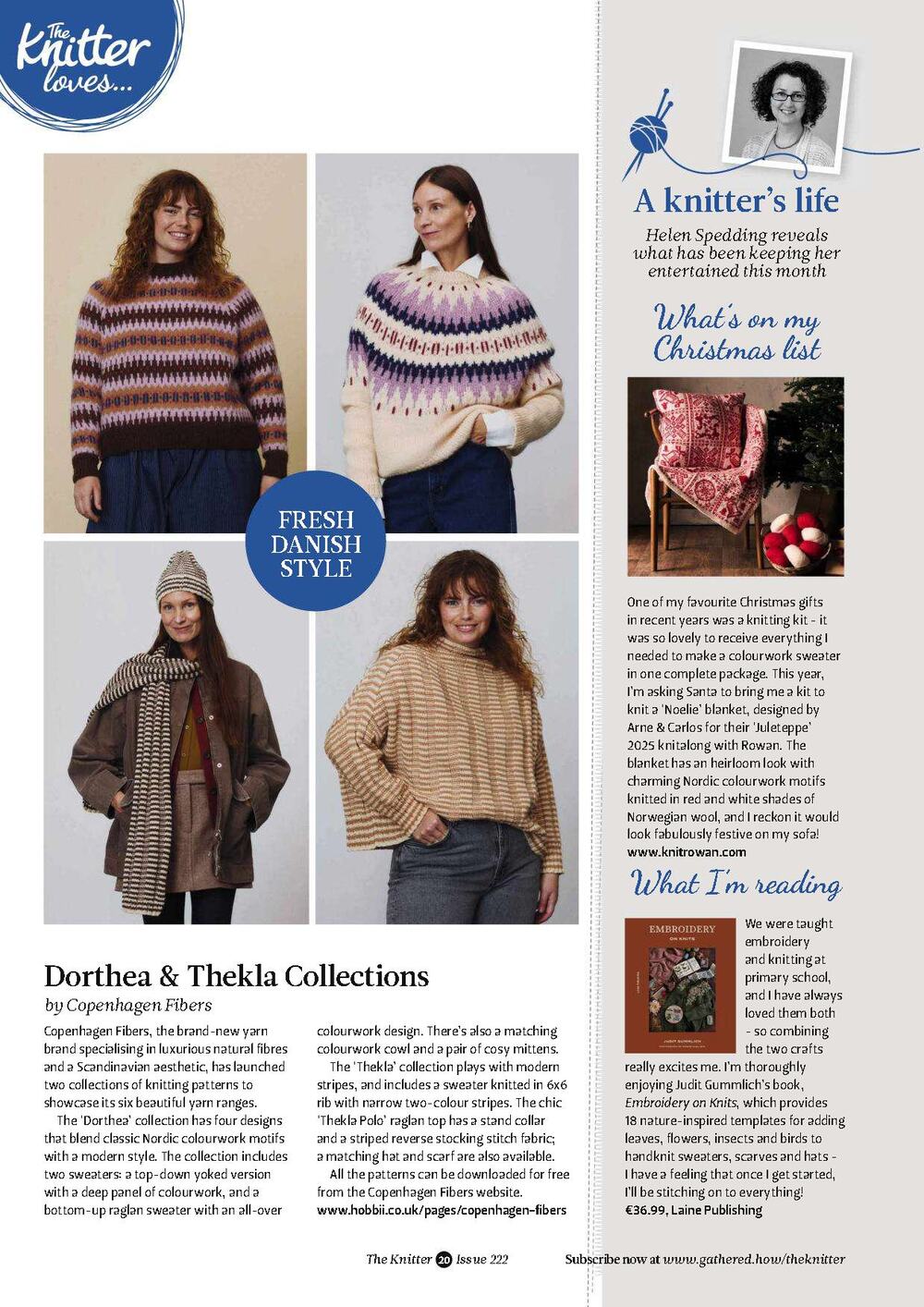 The Knitter loves...

FRESH DANISH STYLE

Dorthea & Thekla Collections

by Copenhagen Fibers

Copenhagen Fibers, the brand-new yarn brand specialising in luxurious natural fibres and a Scandinavian aesthetic, has launched two collections of knitting patterns to showcase its six beautiful yarn ranges.

The 'Dorthea' collection has four designs that blend classic Nordic colourwork motifs with a modern style. The collection includes two sweaters: a top-down yoked version with a deep panel of colourwork, and a bottom-up raglan sweater with an all-over colourwork design. There's also a matching colourwork cowl and a pair of cosy mittens.

The 'Thekla' collection plays with modern stripes, and includes a sweater knitted in 6x6 rib with narrow two-colour stripes. The chic 'Thekla Polo' raglan top has a stand collar and a striped reverse stocking stitch fabric; a matching hat and scarf are also available.

All the patterns can be downloaded for free from the Copenhagen Fibers website.
www.hobbii.co.uk/pages/copenhagen-fibers

A knitter's life

Helen Spedding reveals what has been keeping her entertained this month

What's on my Christmas list

One of my favourite Christmas gifts in recent years was a knitting kit - it was so lovely to receive everything I needed to make a colourwork sweater in one complete package. This year, I'm asking Santa to bring me a kit to knit a 'Noelie' blanket, designed by Arne & Carlos for their 'Juleteppe' 2025 knitalong with Rowan. The blanket has an heirloom look with charming Nordic colourwork motifs knitted in red and white shades of Norwegian wool, and I reckon it would look fabulously festive on my sofa!
www.knitrowan.com

What I'm reading

EMBROIDERY ON KNITS

JUDIT GUMMLICH

We were taught embroidery and knitting at primary school, and I have always loved them both - so combining the two crafts really excites me. I'm thoroughly enjoying Judit Gummlich's book, Embroidery on Knits, which provides 18 nature-inspired templates for adding leaves, flowers, insects and birds to handknit sweaters, scarves and hats - I have a feeling that once I get started, I'll be stitching on to everything!
€36.99, Laine Publishing

The Knitter 20 Issue 222

Subscribe now at www.gathered.how/theknitter